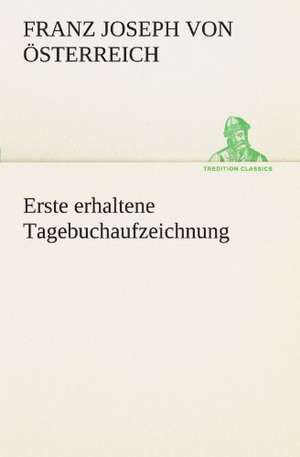 FRANZ JOSEPH VON ÖSTERREICH

TREDITION CLASSICS

Erste erhaltene Tagebuchaufzeichnung